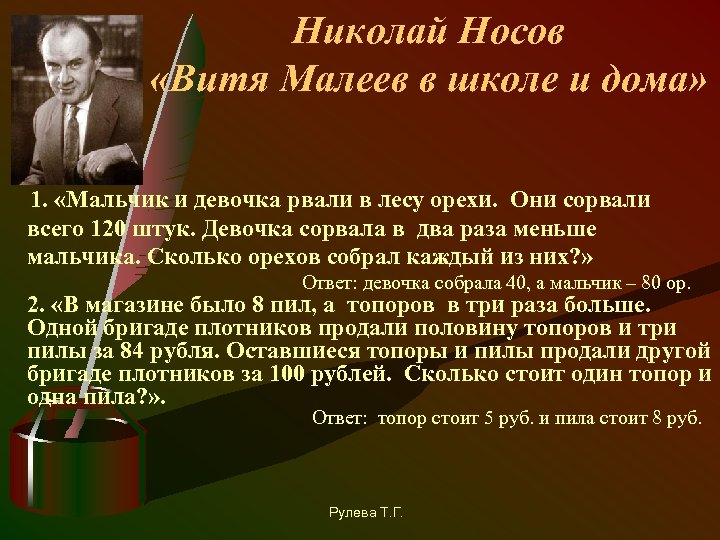 Николай Носов
«Витя Малеев в школе и дома»

1. «Мальчик и девочка рвали в лесу орехи. Они сорвали всего 120 штук. Девочка сорвала в два раза меньше мальчика. Сколько орехов собрал каждый из них?»

Ответ: девочка собрала 40, а мальчик – 80 ор.

2. «В магазине было 8 пил, а топоров в три раза больше. Одной бригаде плотников продали половину топоров и три пилы за 84 рубля. Оставшиеся топоры и пилы продали другой бригаде плотников за 100 рублей. Сколько стоит один топор и одна пила?».

Ответ: топор стоит 5 руб. и пила стоит 8 руб.

Рулева Т.Г.